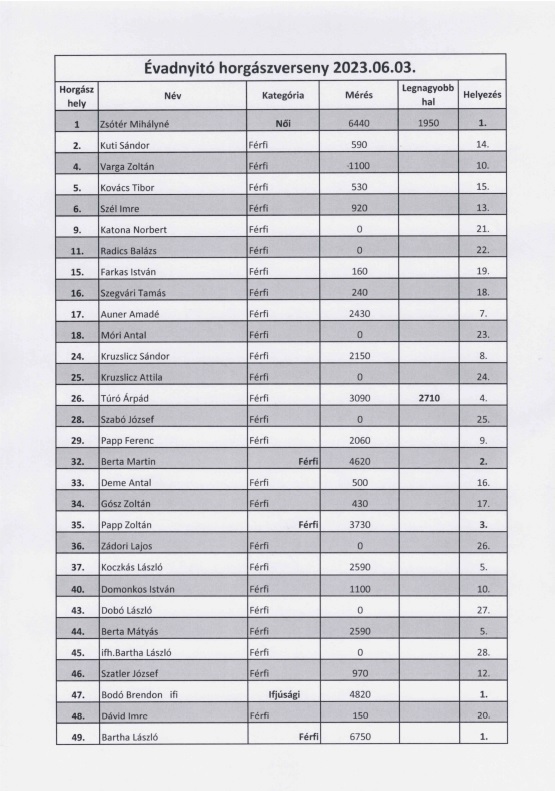 Évadnyitó horgászverseny 2023.06.03.

| Horgász hely | Név | Kategória | Mérés | Legnagyobb hal | Helyezés |
|---|---|---|---|---|---|
| 1 | Zsótér Mihályné | Női | 6440 | 1950 | 1. |
| 2. | Kuti Sándor | Férfi | 590 | | 14. |
| 4. | Varga Zoltán | Férfi | 1100 | | 10. |
| 5. | Kovács Tibor | Férfi | 530 | | 15. |
| 6. | Szél Imre | Férfi | 920 | | 13. |
| 9. | Katona Norbert | Férfi | 0 | | 21. |
| 11. | Radics Balázs | Férfi | 0 | | 22. |
| 15. | Farkas István | Férfi | 160 | | 19. |
| 16. | Szegvári Tamás | Férfi | 240 | | 18. |
| 17. | Auner Amadé | Férfi | 2430 | | 7. |
| 18. | Móri Antal | Férfi | 0 | | 23. |
| 24. | Kruzslicz Sándor | Férfi | 2150 | | 8. |
| 25. | Kruzslicz Attila | Férfi | 0 | | 24. |
| 26. | Túró Árpád | Férfi | 3090 | 2710 | 4. |
| 28. | Szabó József | Férfi | 0 | | 25. |
| 29. | Papp Ferenc | Férfi | 2060 | | 9. |
| 32. | Berta Martin | Férfi | 4620 | | 2. |
| 33. | Deme Antal | Férfi | 500 | | 16. |
| 34. | Gósz Zoltán | Férfi | 430 | | 17. |
| 35. | Papp Zoltán | Férfi | 3730 | | 3. |
| 36. | Zádori Lajos | Férfi | 0 | | 26. |
| 37. | Koczkás László | Férfi | 2590 | | 5. |
| 40. | Domonkos István | Férfi | 1100 | | 10. |
| 43. | Dobó László | Férfi | 0 | | 27. |
| 44. | Berta Mátyás | Férfi | 2590 | | 5. |
| 45. | ifh.Bartha László | Férfi | 0 | | 28. |
| 46. | Szatler József | Férfi | 970 | | 12. |
| 47. | Bodó Brendon ifi | Ifjúsági | 4820 | | 1. |
| 48. | Dávid Imre | Férfi | 150 | | 20. |
| 49. | Bartha László | Férfi | 6750 | | 1. |